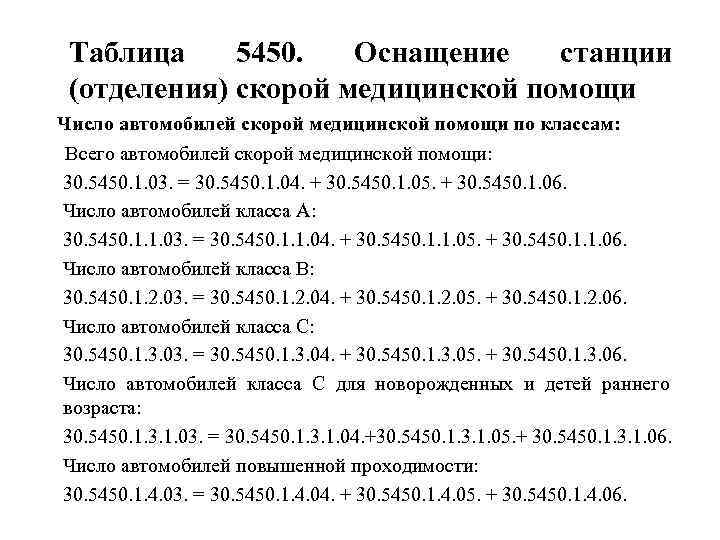 Таблица 5450. Оснащение станции (отделения) скорой медицинской помощи

Число автомобилей скорой медицинской помощи по классам:

Всего автомобилей скорой медицинской помощи:

30.5450.1.03. = 30.5450.1.04. + 30.5450.1.05. + 30.5450.1.06.

Число автомобилей класса А:

30.5450.1.1.03. = 30.5450.1.1.04. + 30.5450.1.1.05. + 30.5450.1.1.06.

Число автомобилей класса В:

30.5450.1.2.03. = 30.5450.1.2.04. + 30.5450.1.2.05. + 30.5450.1.2.06.

Число автомобилей класса С:

30.5450.1.3.03. = 30.5450.1.3.04. + 30.5450.1.3.05. + 30.5450.1.3.06.

Число автомобилей класса С для новорожденных и детей раннего возраста:

30.5450.1.3.1.03. = 30.5450.1.3.1.04.+30.5450.1.3.1.05.+ 30.5450.1.3.1.06.

Число автомобилей повышенной проходимости:

30.5450.1.4.03. = 30.5450.1.4.04. + 30.5450.1.4.05. + 30.5450.1.4.06.